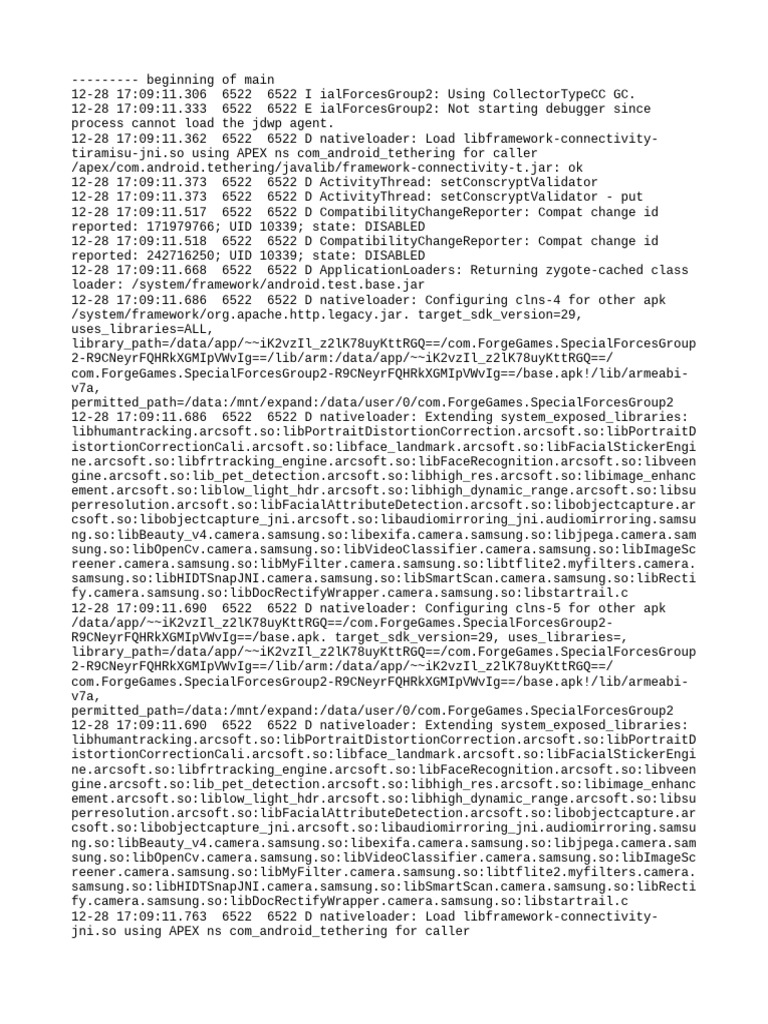 --------- beginning of main
12-28 17:09:11.306 6522 6522 I ialForcesGroup2: Using CollectorTypeCC GC.
12-28 17:09:11.333 6522 6522 E ialForcesGroup2: Not starting debugger since process cannot load the jdwp agent.
12-28 17:09:11.362 6522 6522 D nativeloader: Load libframework-connectivity-tiramisu-jni.so using APEX ns com_android_tethering for caller /apex/com.android.tethering/javalib/framework-connectivity-t.jar: ok
12-28 17:09:11.373 6522 6522 D ActivityThread: setConscryptValidator
12-28 17:09:11.373 6522 6522 D ActivityThread: setConscryptValidator - put
12-28 17:09:11.517 6522 6522 D CompatibilityChangeReporter: Compat change id reported: 171979766; UID 10339; state: DISABLED
12-28 17:09:11.518 6522 6522 D CompatibilityChangeReporter: Compat change id reported: 242716250; UID 10339; state: DISABLED
12-28 17:09:11.668 6522 6522 D ApplicationLoaders: Returning zygote-cached class loader: /system/framework/android.test.base.jar
12-28 17:09:11.686 6522 6522 D nativeloader: Configuring clns-4 for other apk /system/framework/org.apache.http.legacy.jar. target_sdk_version=29, uses_libraries=ALL, library_path=/data/app/~~iK2vzIl_z2lK78uyKttRGQ==/com.ForgeGames.SpecialForcesGroup2-R9CNeyrFQHRkXGMIpVWvIg==/lib/arm:/data/app/~~iK2vzIl_z2lK78uyKttRGQ==/com.ForgeGames.SpecialForcesGroup2-R9CNeyrFQHRkXGMIpVWvIg==/base.apk!/lib/armeabi-v7a, permitted_path=/data:/mnt/expand:/data/user/0/com.ForgeGames.SpecialForcesGroup2
12-28 17:09:11.686 6522 6522 D nativeloader: Extending system_exposed_libraries: libhumantracking.arcsoft.so:libPortraitDistortionCorrection.arcsoft.so:libPortraitDistortionCorrectionCali.arcsoft.so:libface_landmark.arcsoft.so:libFacialStickerEngine.arcsoft.so:libfrtracking_engine.arcsoft.so:libFaceRecognition.arcsoft.so:libveengine.arcsoft.so:lib_pet_detection.arcsoft.so:libhigh_res.arcsoft.so:libimage_enhancement.arcsoft.so:liblow_light_hdr.arcsoft.so:libhigh_dynamic_range.arcsoft.so:libsuperresolution.arcsoft.so:libFacialAttributeDetection.arcsoft.so:libobjectcapture.arcsoft.so:libobjectcapture_jni.arcsoft.so:libaudiomirroring_jni.audiomirroring.samsung.so:libBeauty_v4.camera.samsung.so:libexifa.camera.samsung.so:libjpega.camera.samsung.so:libOpenCv.camera.samsung.so:libVideoClassifier.camera.samsung.so:libImageScreener.camera.samsung.so:libMyFilter.camera.samsung.so:libtflite2.myfilters.camera.samsung.so:libHIDTSnapJNI.camera.samsung.so:libSmartScan.camera.samsung.so:libRectify.camera.samsung.so:libDocRectifyWrapper.camera.samsung.so:libstartrail.c
12-28 17:09:11.690 6522 6522 D nativeloader: Configuring clns-5 for other apk /data/app/~~iK2vzIl_z2lK78uyKttRGQ==/com.ForgeGames.SpecialForcesGroup2-R9CNeyrFQHRkXGMIpVWvIg==/base.apk. target_sdk_version=29, uses_libraries=, library_path=/data/app/~~iK2vzIl_z2lK78uyKttRGQ==/com.ForgeGames.SpecialForcesGroup2-R9CNeyrFQHRkXGMIpVWvIg==/lib/arm:/data/app/~~iK2vzIl_z2lK78uyKttRGQ==/com.ForgeGames.SpecialForcesGroup2-R9CNeyrFQHRkXGMIpVWvIg==/base.apk!/lib/armeabi-v7a, permitted_path=/data:/mnt/expand:/data/user/0/com.ForgeGames.SpecialForcesGroup2
12-28 17:09:11.690 6522 6522 D nativeloader: Extending system_exposed_libraries: libhumantracking.arcsoft.so:libPortraitDistortionCorrection.arcsoft.so:libPortraitDistortionCorrectionCali.arcsoft.so:libface_landmark.arcsoft.so:libFacialStickerEngine.arcsoft.so:libfrtracking_engine.arcsoft.so:libFaceRecognition.arcsoft.so:libveengine.arcsoft.so:lib_pet_detection.arcsoft.so:libhigh_res.arcsoft.so:libimage_enhancement.arcsoft.so:liblow_light_hdr.arcsoft.so:libhigh_dynamic_range.arcsoft.so:libsuperresolution.arcsoft.so:libFacialAttributeDetection.arcsoft.so:libobjectcapture.arcsoft.so:libobjectcapture_jni.arcsoft.so:libaudiomirroring_jni.audiomirroring.samsung.so:libBeauty_v4.camera.samsung.so:libexifa.camera.samsung.so:libjpega.camera.samsung.so:libOpenCv.camera.samsung.so:libVideoClassifier.camera.samsung.so:libImageScreener.camera.samsung.so:libMyFilter.camera.samsung.so:libtflite2.myfilters.camera.samsung.so:libHIDTSnapJNI.camera.samsung.so:libSmartScan.camera.samsung.so:libRectify.camera.samsung.so:libDocRectifyWrapper.camera.samsung.so:libstartrail.c
12-28 17:09:11.763 6522 6522 D nativeloader: Load libframework-connectivity-jni.so using APEX ns com_android_tethering for caller